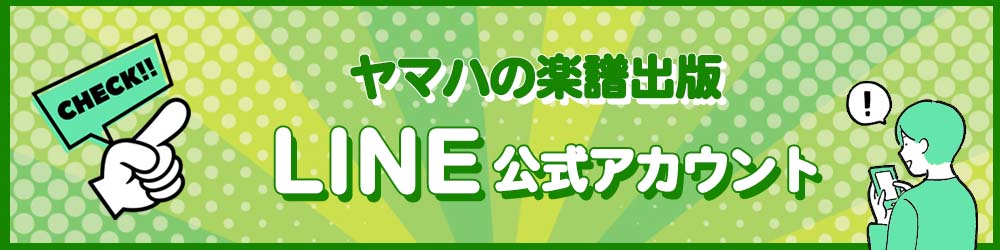 CHECK!!

ヤマハの楽譜出版

LINE 公式アカウント

!